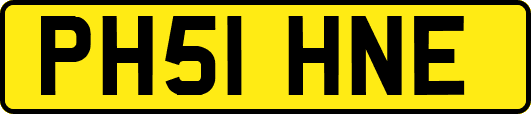 PH51 HNE